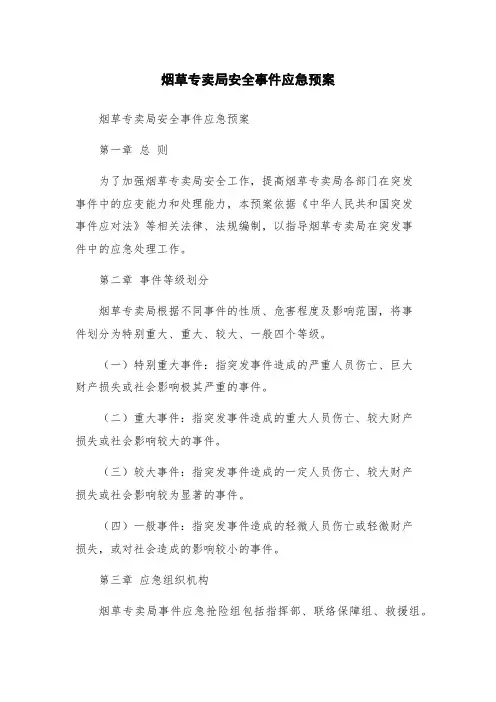 烟草专卖局安全事件应急预案

烟草专卖局安全事件应急预案

第一章 总 则

为了加强烟草专卖局安全工作，提高烟草专卖局各部门在突发事件中的应变能力和处理能力，本预案依据《中华人民共和国突发事件应对法》等相关法律、法规编制，以指导烟草专卖局在突发事件中的应急处理工作。

第二章 事件等级划分

烟草专卖局根据不同事件的性质、危害程度及影响范围，将事件划分为特别重大、重大、较大、一般四个等级。

（一）特别重大事件：指突发事件造成的严重人员伤亡、巨大财产损失或社会影响极其严重的事件。

（二）重大事件：指突发事件造成的重大人员伤亡、较大财产损失或社会影响较大的事件。

（三）较大事件：指突发事件造成的一定人员伤亡、较大财产损失或社会影响较为显著的事件。

（四）一般事件：指突发事件造成的轻微人员伤亡或轻微财产损失，或对社会造成的影响较小的事件。

第三章 应急组织机构

烟草专卖局事件应急抢险组包括指挥部、联络保障组、救援组。